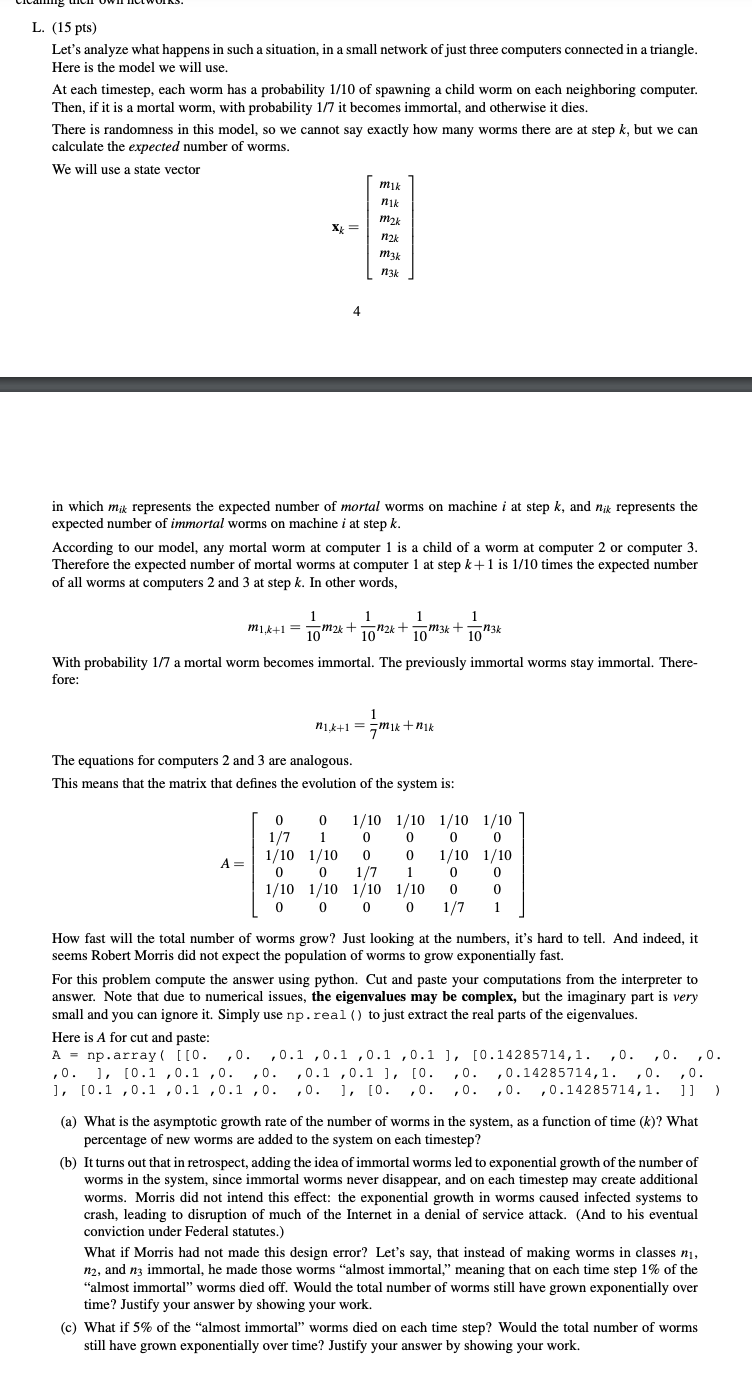 L. (15 pts)

Let's analyze what happens in such a situation, in a small network of just three computers connected in a triangle. Here is the model we will use.

At each timestep, each worm has a probability 1/10 of spawning a child worm on each neighboring computer. Then, if it is a mortal worm, with probability 1/7 it becomes immortal, and otherwise it dies.

There is randomness in this model, so we cannot say exactly how many worms there are at step $k$, but we can calculate the *expected* number of worms.

We will use a state vector

$$\mathbf{x}_k = \begin{bmatrix} m_{1k} \\ n_{1k} \\ m_{2k} \\ n_{2k} \\ m_{3k} \\ n_{3k} \end{bmatrix}$$

4

in which $m_{ik}$ represents the expected number of *mortal* worms on machine $i$ at step $k$, and $n_{ik}$ represents the expected number of *immortal* worms on machine $i$ at step $k$.

According to our model, any mortal worm at computer 1 is a child of a worm at computer 2 or computer 3. Therefore the expected number of mortal worms at computer 1 at step $k+1$ is 1/10 times the expected number of all worms at computers 2 and 3 at step $k$. In other words,

$$m_{1,k+1} = \frac{1}{10}m_{2k} + \frac{1}{10}n_{2k} + \frac{1}{10}m_{3k} + \frac{1}{10}n_{3k}$$

With probability 1/7 a mortal worm becomes immortal. The previously immortal worms stay immortal. Therefore:

$$n_{1,k+1} = \frac{1}{7}m_{1k} + n_{1k}$$

The equations for computers 2 and 3 are analogous.

This means that the matrix that defines the evolution of the system is:

$$A = \begin{bmatrix} 0 & 0 & 1/10 & 1/10 & 1/10 & 1/10 \\ 1/7 & 1 & 0 & 0 & 0 & 0 \\ 1/10 & 1/10 & 0 & 0 & 1/10 & 1/10 \\ 0 & 0 & 1/7 & 1 & 0 & 0 \\ 1/10 & 1/10 & 1/10 & 1/10 & 0 & 0 \\ 0 & 0 & 0 & 0 & 1/7 & 1 \end{bmatrix}$$

How fast will the total number of worms grow? Just looking at the numbers, it's hard to tell. And indeed, it seems Robert Morris did not expect the population of worms to grow exponentially fast.

For this problem compute the answer using python. Cut and paste your computations from the interpreter to answer. Note that due to numerical issues, **the eigenvalues may be complex,** but the imaginary part is *very* small and you can ignore it. Simply use np.real() to just extract the real parts of the eigenvalues.

Here is $A$ for cut and paste:
A = np.array( [[0. ,0. ,0.1 ,0.1 ,0.1 ,0.1 ], [0.14285714,1. ,0. ,0. ,0. ,0. ], [0.1 ,0.1 ,0. ,0. ,0.1 ,0.1 ], [0. ,0. ,0.14285714,1. ,0. ,0. ], [0.1 ,0.1 ,0.1 ,0.1 ,0. ,0. ], [0. ,0. ,0. ,0. ,0.14285714,1. ]] )

(a) What is the asymptotic growth rate of the number of worms in the system, as a function of time ($k$)? What percentage of new worms are added to the system on each timestep?

(b) It turns out that in retrospect, adding the idea of immortal worms led to exponential growth of the number of worms in the system, since immortal worms never disappear, and on each timestep may create additional worms. Morris did not intend this effect: the exponential growth in worms caused infected systems to crash, leading to disruption of much of the Internet in a denial of service attack. (And to his eventual conviction under Federal statutes.)

What if Morris had not made this design error? Let's say, that instead of making worms in classes $n_1$, $n_2$, and $n_3$ immortal, he made those worms "almost immortal," meaning that on each time step 1% of the "almost immortal" worms died off. Would the total number of worms still have grown exponentially over time? Justify your answer by showing your work.

(c) What if 5% of the "almost immortal" worms died on each time step? Would the total number of worms still have grown exponentially over time? Justify your answer by showing your work.